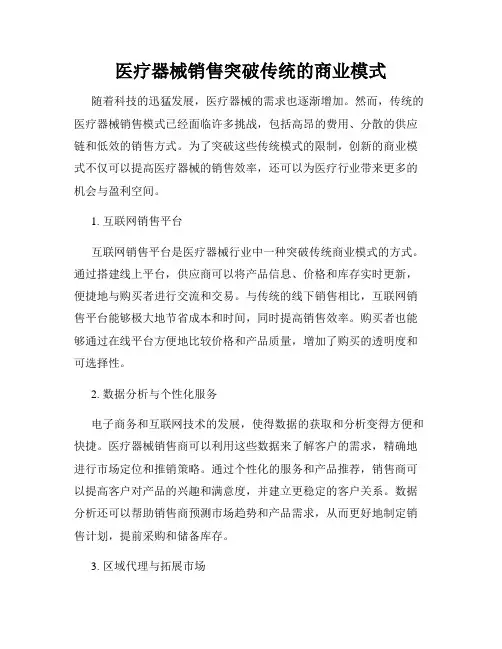 医疗器械销售突破传统的商业模式

随着科技的迅猛发展，医疗器械的需求也逐渐增加。然而，传统的医疗器械销售模式已经面临许多挑战，包括高昂的费用、分散的供应链和低效的销售方式。为了突破这些传统模式的限制，创新的商业模式不仅可以提高医疗器械的销售效率，还可以为医疗行业带来更多的机会与盈利空间。

1. 互联网销售平台

互联网销售平台是医疗器械行业中一种突破传统商业模式的方式。通过搭建线上平台，供应商可以将产品信息、价格和库存实时更新，便捷地与购买者进行交流和交易。与传统的线下销售相比，互联网销售平台能够极大地节省成本和时间，同时提高销售效率。购买者也能够通过在线平台方便地比较价格和产品质量，增加了购买的透明度和可选择性。

2. 数据分析与个性化服务

电子商务和互联网技术的发展，使得数据的获取和分析变得方便和快捷。医疗器械销售商可以利用这些数据来了解客户的需求，精确地进行市场定位和推销策略。通过个性化的服务和产品推荐，销售商可以提高客户对产品的兴趣和满意度，并建立更稳定的客户关系。数据分析还可以帮助销售商预测市场趋势和产品需求，从而更好地制定销售计划，提前采购和储备库存。

3. 区域代理与拓展市场